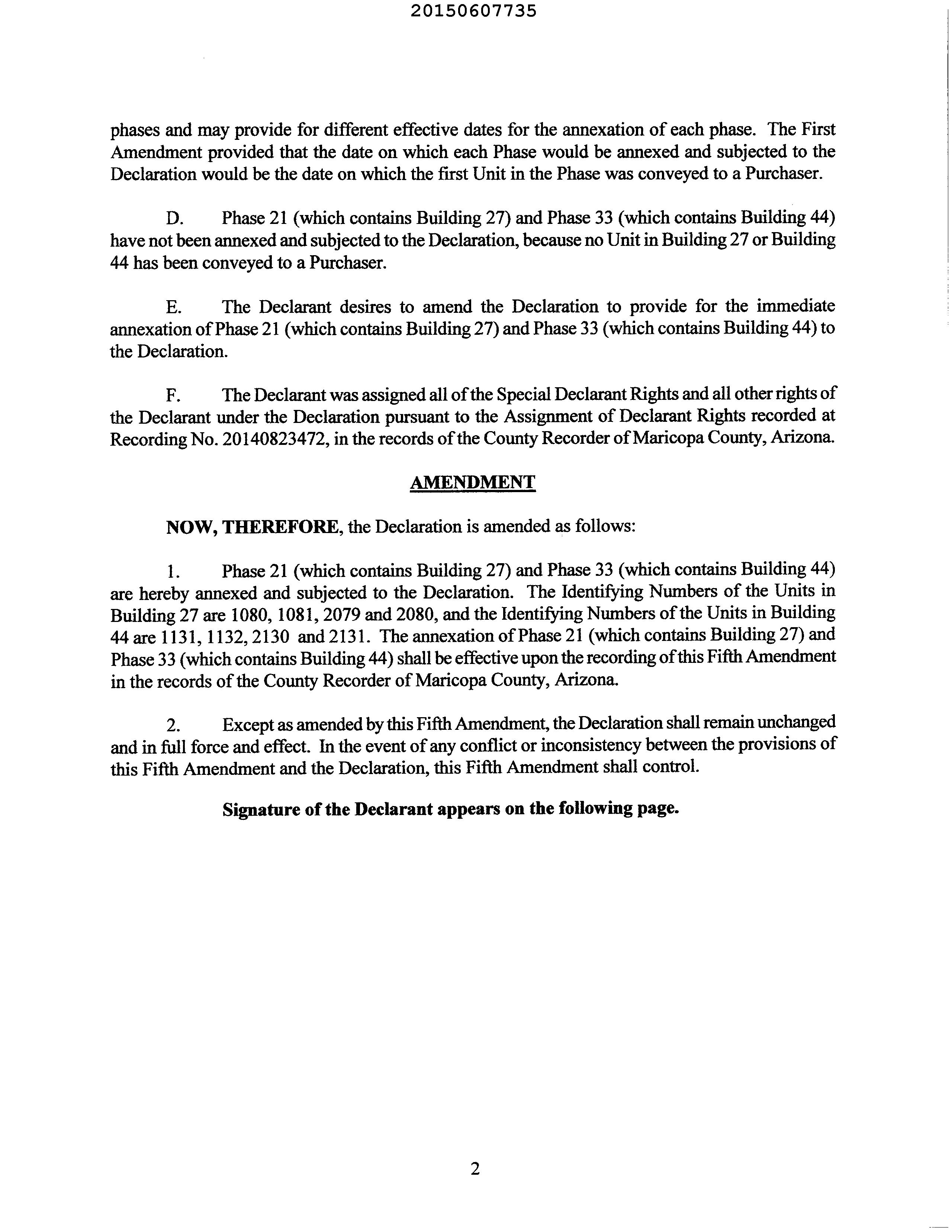 20150607735

phases and may provide for different effective dates for the annexation of each phase. The First Amendment provided that the date on which each Phase would be annexed and subjected to the Declaration would be the date on which the first Unit in the Phase was conveyed to a Purchaser.

D. Phase 21 (which contains Building 27) and Phase 33 (which contains Building 44) have not been annexed and subjected to the Declaration, because no Unit in Building 27 or Building 44 has been conveyed to a Purchaser.

E. The Declarant desires to amend the Declaration to provide for the immediate annexation of Phase 21 (which contains Building 27) and Phase 33 (which contains Building 44) to the Declaration.

F. The Declarant was assigned all of the Special Declarant Rights and all other rights of the Declarant under the Declaration pursuant to the Assignment of Declarant Rights recorded at Recording No. 20140823472, in the records of the County Recorder of Maricopa County, Arizona.

AMENDMENT

NOW, THEREFORE, the Declaration is amended as follows:

1. Phase 21 (which contains Building 27) and Phase 33 (which contains Building 44) are hereby annexed and subjected to the Declaration. The Identifying Numbers of the Units in Building 27 are 1080, 1081, 2079 and 2080, and the Identifying Numbers of the Units in Building 44 are 1131, 1132, 2130 and 2131. The annexation of Phase 21 (which contains Building 27) and Phase 33 (which contains Building 44) shall be effective upon the recording of this Fifth Amendment in the records of the County Recorder of Maricopa County, Arizona.

2. Except as amended by this Fifth Amendment, the Declaration shall remain unchanged and in full force and effect. In the event of any conflict or inconsistency between the provisions of this Fifth Amendment and the Declaration, this Fifth Amendment shall control.

Signature of the Declarant appears on the following page.

2